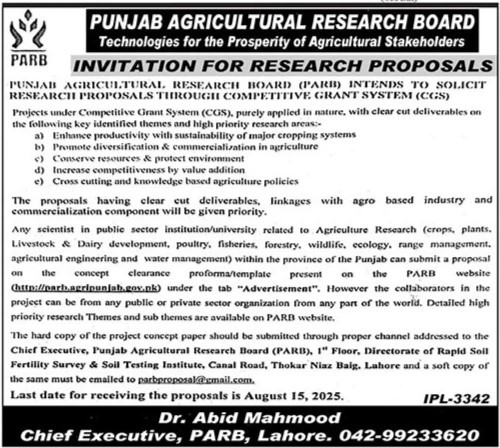 PARB

PUNJAB AGRICULTURAL RESEARCH BOARD
Technologies for the Prosperity of Agricultural Stakeholders

INVITATION FOR RESEARCH PROPOSALS

PUNJAB AGRICULTURAL RESEARCH BOARD (PARB) INTENDS TO SOLICIT RESEARCH PROPOSALS THROUGH COMPETITIVE GRANT SYSTEM (CGS)

Projects under Competitive Grant System (CGS), purely applied in nature, with clear cut deliverables on the following key identified themes and high priority research areas:-
a) Enhance productivity with sustainability of major cropping systems
b) Promote diversification & commercialization in agriculture
c) Conserve resources & protect environment
d) Increase competitiveness by value addition
e) Cross cutting and knowledge based agriculture policies

The proposals having clear cut deliverables, linkages with agro based industry and commercialization component will be given priority.

Any scientist in public sector institution/university related to Agriculture Research (crops, plants, Livestock & Dairy development, poultry, fisheries, forestry, wildlife, ecology, range management, agricultural engineering and water management) within the province of the Punjab can submit a proposal on the concept clearance proforma/template present on the PARB website (http://parb.agripunjab.gov.pk) under the tab "Advertisement". However the collaborators in the project can be from any public or private sector organization from any part of the world. Detailed high priority research Themes and sub themes are available on PARB website.

The hard copy of the project concept paper should be submitted through proper channel addressed to the Chief Executive, Punjab Agricultural Research Board (PARB), 1$^{st}$ Floor, Directorate of Rapid Soil Fertility Survey & Soil Testing Institute, Canal Road, Thokar Niaz Baig, Lahore and a soft copy of the same must be emailed to parbproposal@gmail.com.

Last date for receiving the proposals is August 15, 2025.

IPL-3342

Dr. Abid Mahmood
Chief Executive, PARB, Lahore. 042-99233620